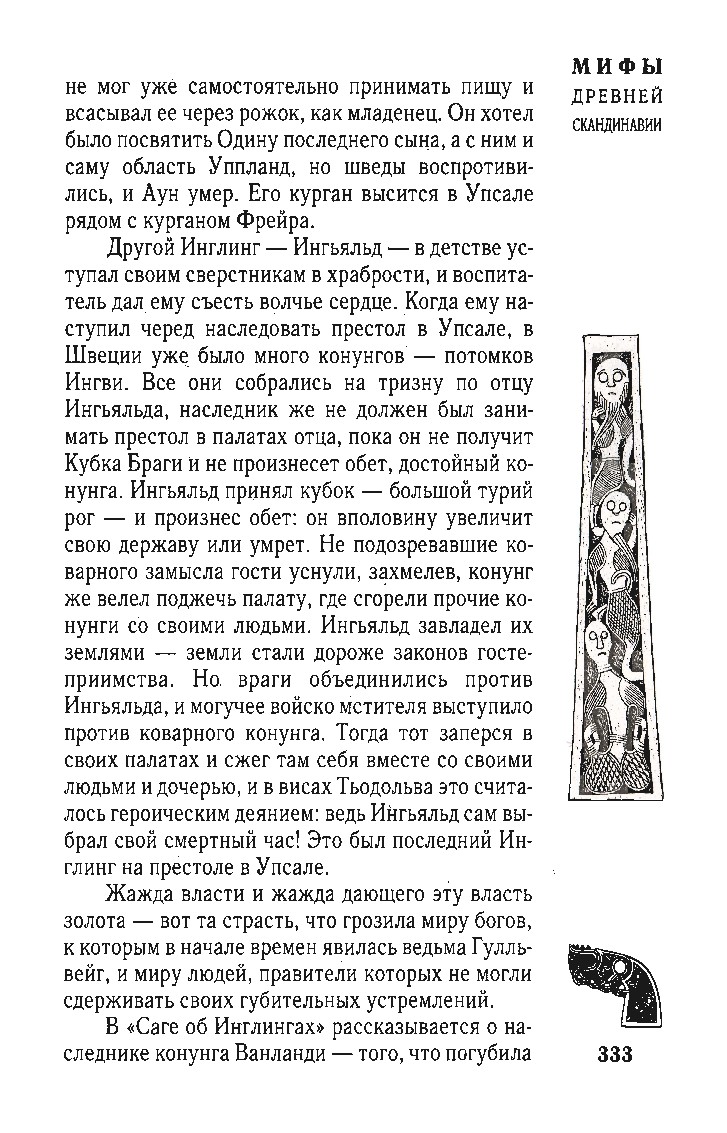 МИФЫ
ДРЕВНЕЙ
СКАНДИНАВИИ

не мог уже самостоятельно принимать пищу и всасывал ее через рожок, как младенец. Он хотел было посвятить Одину последнего сына, а с ним и саму область Уппланд, но шведы воспротивились, и Аун умер. Его курган высится в Упсале рядом с курганом Фрейра.

Другой Инглинг — Ингьяльд — в детстве уступал своим сверстникам в храбрости, и воспитатель дал ему съесть волчье сердце. Когда ему наступил черед наследовать престол в Упсале, в Швеции уже было много конунгов — потомков Ингви. Все они собрались на тризну по отцу Ингьяльда, наследник же не должен был занимать престол в палатах отца, пока он не получит Кубка Браги и не произнесет обет, достойный конунга. Ингьяльд принял кубок — большой турий рог — и произнес обет: он вполовину увеличит свою державу или умрет. Не подозревавшие коварного замысла гости уснули, захмелев, конунг же велел поджечь палату, где сгорели прочие конунги со своими людьми. Ингьяльд завладел их землями — земли стали дороже законов гостеприимства. Но враги объединились против Ингьяльда, и могучее войско мстителя выступило против коварного конунга. Тогда тот заперся в своих палатах и сжег там себя вместе со своими людьми и дочерью, и в висах Тьодольва это считалось героическим деянием: ведь Ингьяльд сам выбрал свой смертный час! Это был последний Инглинг на престоле в Упсале.

Жажда власти и жажда дающего эту власть золота — вот та страсть, что грозила миру богов, к которым в начале времен явилась ведьма Гулльвейг, и миру людей, правители которых не могли сдерживать своих губительных устремлений.

В «Саге об Инглингах» рассказывается о наследнике конунга Ванланди — того, что погубила

333